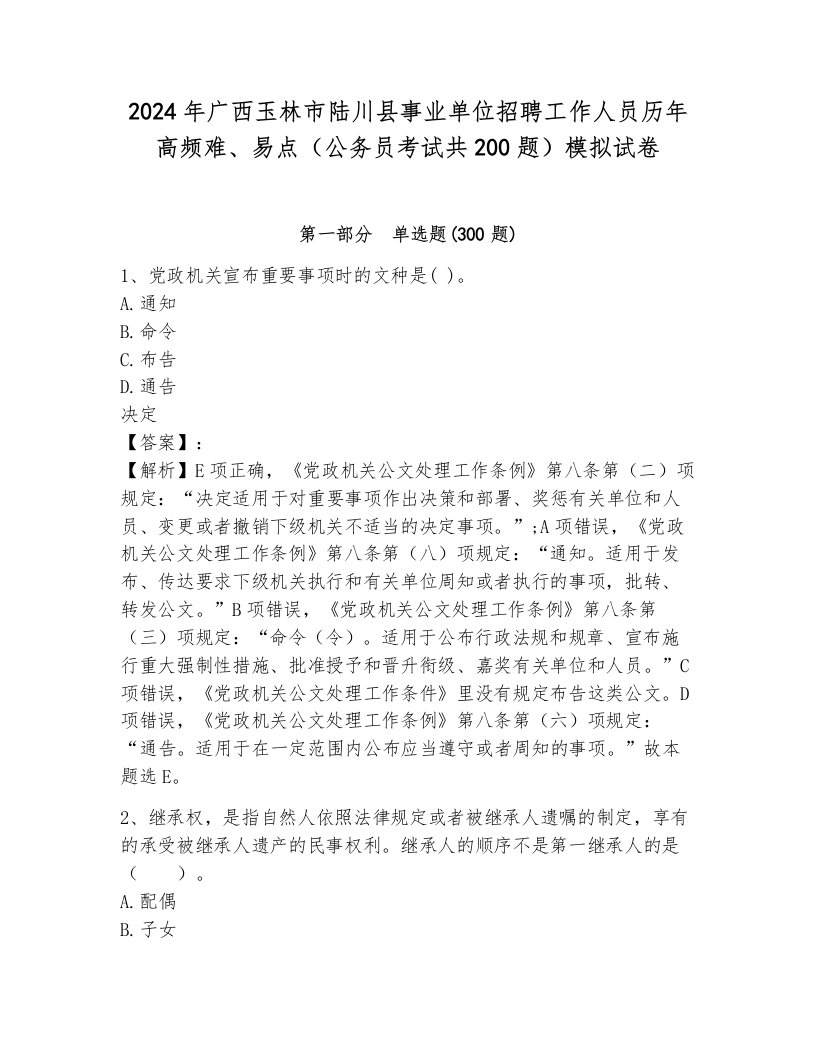 2024年广西玉林市陆川县事业单位招聘工作人员历年高频难、易点（公务员考试共200题）模拟试卷

第一部分　单选题(300题)

1、党政机关宣布重要事项时的文种是( )。
A.通知
B.命令
C.布告
D.通告
决定
【答案】：
【解析】E项正确，《党政机关公文处理工作条例》第八条第（二）项规定：“决定适用于对重要事项作出决策和部署、奖惩有关单位和人员、变更或者撤销下级机关不适当的决定事项。”;A项错误，《党政机关公文处理工作条例》第八条第（八）项规定：“通知。适用于发布、传达要求下级机关执行和有关单位周知或者执行的事项，批转、转发公文。”B项错误，《党政机关公文处理工作条例》第八条第（三）项规定：“命令（令）。适用于公布行政法规和规章、宣布施行重大强制性措施、批准授予和晋升衔级、嘉奖有关单位和人员。”C项错误，《党政机关公文处理工作条件》里没有规定布告这类公文。D项错误，《党政机关公文处理工作条例》第八条第（六）项规定：“通告。适用于在一定范围内公布应当遵守或者周知的事项。”故本题选E。

2、继承权，是指自然人依照法律规定或者被继承人遗嘱的制定，享有的承受被继承人遗产的民事权利。继承人的顺序不是第一继承人的是（　　）。
A.配偶
B.子女